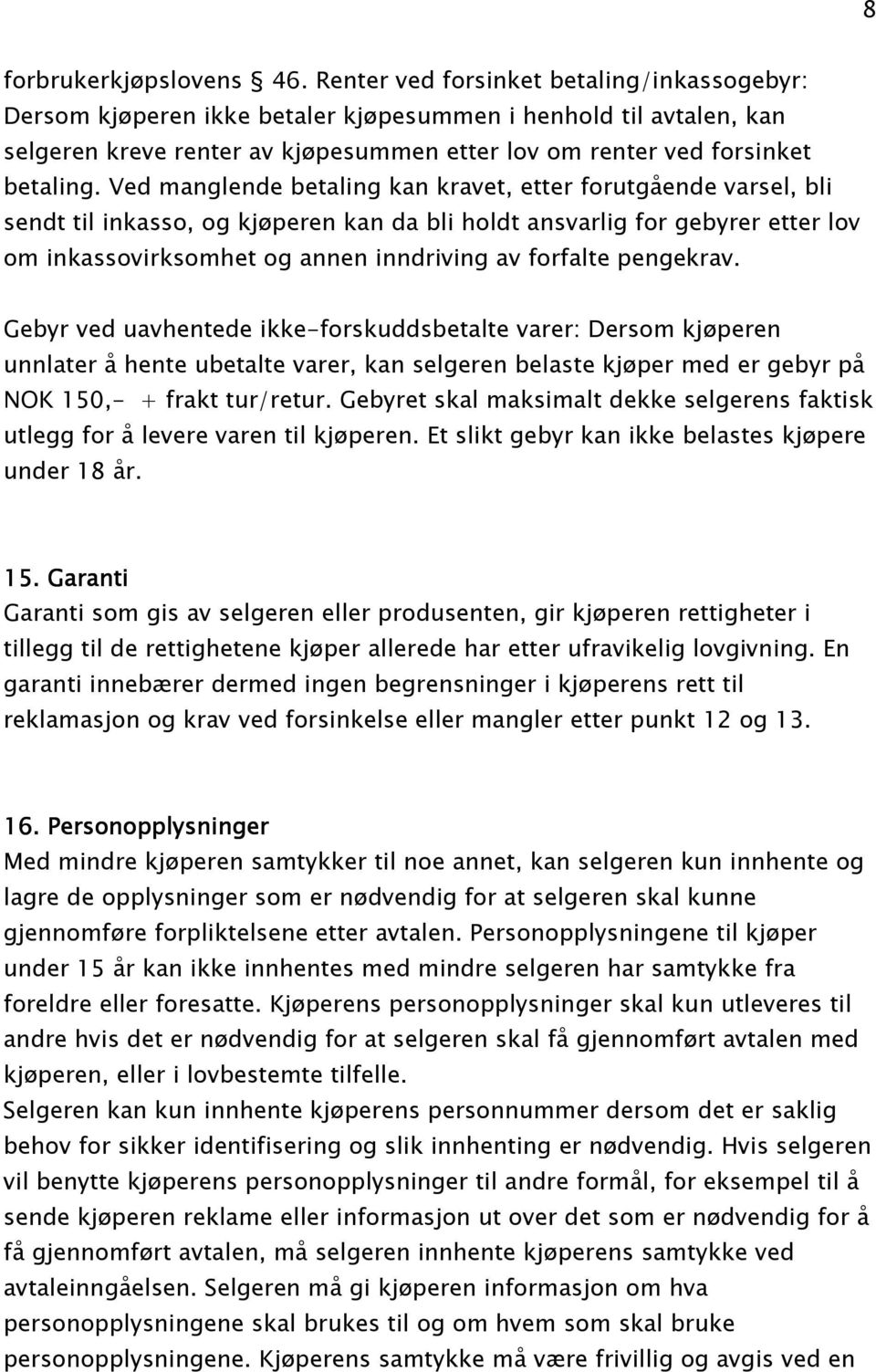 8

forbrukerkjøpslovens § 46. Renter ved forsinket betaling/inkassogebyr: Dersom kjøperen ikke betaler kjøpesummen i henhold til avtalen, kan selgeren kreve renter av kjøpesummen etter lov om renter ved forsinket betaling. Ved manglende betaling kan kravet, etter forutgående varsel, bli sendt til inkasso, og kjøperen kan da bli holdt ansvarlig for gebyrer etter lov om inkassovirksomhet og annen inndriving av forfalte pengekrav.

Gebyr ved uavhentede ikke-forskuddsbetalte varer: Dersom kjøperen unnlater å hente ubetalte varer, kan selgeren belaste kjøper med er gebyr på NOK 150,- + frakt tur/retur. Gebyret skal maksimalt dekke selgerens faktisk utlegg for å levere varen til kjøperen. Et slikt gebyr kan ikke belastes kjøpere under 18 år.

15. Garanti
Garanti som gis av selgeren eller produsenten, gir kjøperen rettigheter i tillegg til de rettighetene kjøper allerede har etter ufravikelig lovgivning. En garanti innebærer dermed ingen begrensninger i kjøperens rett til reklamasjon og krav ved forsinkelse eller mangler etter punkt 12 og 13.

16. Personopplysninger
Med mindre kjøperen samtykker til noe annet, kan selgeren kun innhente og lagre de opplysninger som er nødvendig for at selgeren skal kunne gjennomføre forpliktelsene etter avtalen. Personopplysningene til kjøper under 15 år kan ikke innhentes med mindre selgeren har samtykke fra foreldre eller foresatte. Kjøperens personopplysninger skal kun utleveres til andre hvis det er nødvendig for at selgeren skal få gjennomført avtalen med kjøperen, eller i lovbestemte tilfelle.
Selgeren kan kun innhente kjøperens personnummer dersom det er saklig behov for sikker identifisering og slik innhenting er nødvendig. Hvis selgeren vil benytte kjøperens personopplysninger til andre formål, for eksempel til å sende kjøperen reklame eller informasjon ut over det som er nødvendig for å få gjennomført avtalen, må selgeren innhente kjøperens samtykke ved avtaleinngåelsen. Selgeren må gi kjøperen informasjon om hva personopplysningene skal brukes til og om hvem som skal bruke personopplysningene. Kjøperens samtykke må være frivillig og avgis ved en